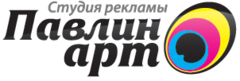 Студия рекламы
Павлин
арт